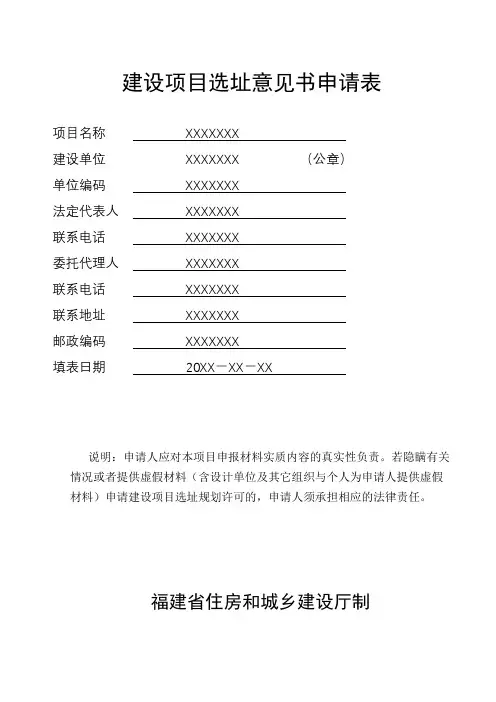 建设项目选址意见书申请表

项目名称 XXXXXXX
建设单位 XXXXXXX （公章）
单位编码 XXXXXXX
法定代表人 XXXXXXX
联系电话 XXXXXXX
委托代理人 XXXXXXX
联系电话 XXXXXXX
联系地址 XXXXXXX
邮政编码 XXXXXXX
填表日期 20XX－XX－XX

说明：申请人应对本项目申报材料实质内容的真实性负责。若隐瞒有关情况或者提供虚假材料（含设计单位及其它组织与个人为申请人提供虚假材料）申请建设项目选址规划许可的，申请人须承担相应的法律责任。

福建省住房和城乡建设厅制